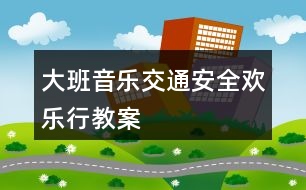 大班音乐交通安全欢乐行教案